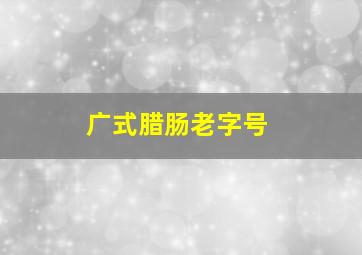 广式腊肠老字号